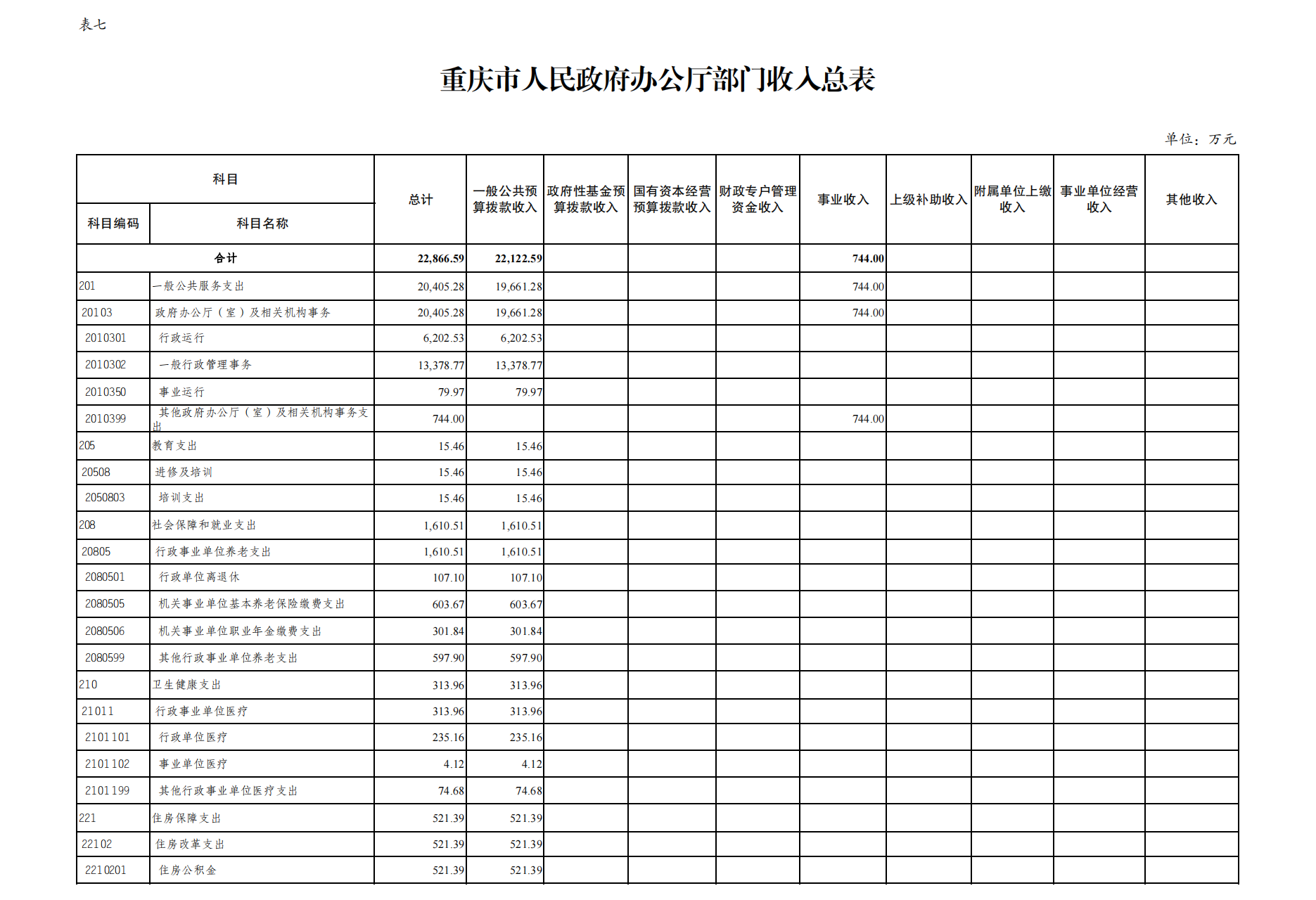 表七

重庆市人民政府办公厅部门收入总表

单位：万元

| 科目编码 | 科目名称 | 总计 | 一般公共预算拨款收入 | 政府性基金预算拨款收入 | 国有资本经营预算拨款收入 | 财政专户管理资金收入 | 事业收入 | 上级补助收入 | 附属单位上缴收入 | 事业单位经营收入 | 其他收入 |
|---|---|---|---|---|---|---|---|---|---|---|---|
| 合计 | | 22,866.59 | 22,122.59 | | | | 744.00 | | | | |
| 201 | 一般公共服务支出 | 20,405.28 | 19,661.28 | | | | 744.00 | | | | |
| 20103 | 政府办公厅（室）及相关机构事务 | 20,405.28 | 19,661.28 | | | | 744.00 | | | | |
| 2010301 | 行政运行 | 6,202.53 | 6,202.53 | | | | | | | | |
| 2010302 | 一般行政管理事务 | 13,378.77 | 13,378.77 | | | | | | | | |
| 2010350 | 事业运行 | 79.97 | 79.97 | | | | | | | | |
| 2010399 | 其他政府办公厅（室）及相关机构事务支出 | 744.00 | | | | | 744.00 | | | | |
| 205 | 教育支出 | 15.46 | 15.46 | | | | | | | | |
| 20508 | 进修及培训 | 15.46 | 15.46 | | | | | | | | |
| 2050803 | 培训支出 | 15.46 | 15.46 | | | | | | | | |
| 208 | 社会保障和就业支出 | 1,610.51 | 1,610.51 | | | | | | | | |
| 20805 | 行政事业单位养老支出 | 1,610.51 | 1,610.51 | | | | | | | | |
| 2080501 | 行政单位离退休 | 107.10 | 107.10 | | | | | | | | |
| 2080505 | 机关事业单位基本养老保险缴费支出 | 603.67 | 603.67 | | | | | | | | |
| 2080506 | 机关事业单位职业年金缴费支出 | 301.84 | 301.84 | | | | | | | | |
| 2080599 | 其他行政事业单位养老支出 | 597.90 | 597.90 | | | | | | | | |
| 210 | 卫生健康支出 | 313.96 | 313.96 | | | | | | | | |
| 21011 | 行政事业单位医疗 | 313.96 | 313.96 | | | | | | | | |
| 2101101 | 行政单位医疗 | 235.16 | 235.16 | | | | | | | | |
| 2101102 | 事业单位医疗 | 4.12 | 4.12 | | | | | | | | |
| 2101199 | 其他行政事业单位医疗支出 | 74.68 | 74.68 | | | | | | | | |
| 221 | 住房保障支出 | 521.39 | 521.39 | | | | | | | | |
| 22102 | 住房改革支出 | 521.39 | 521.39 | | | | | | | | |
| 2210201 | 住房公积金 | 521.39 | 521.39 | | | | | | | | |